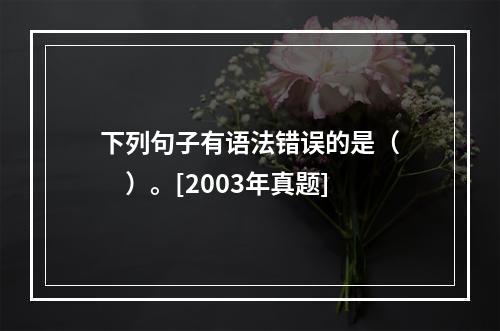 下列句子有语法错误的是（　　）。[2003年真题]